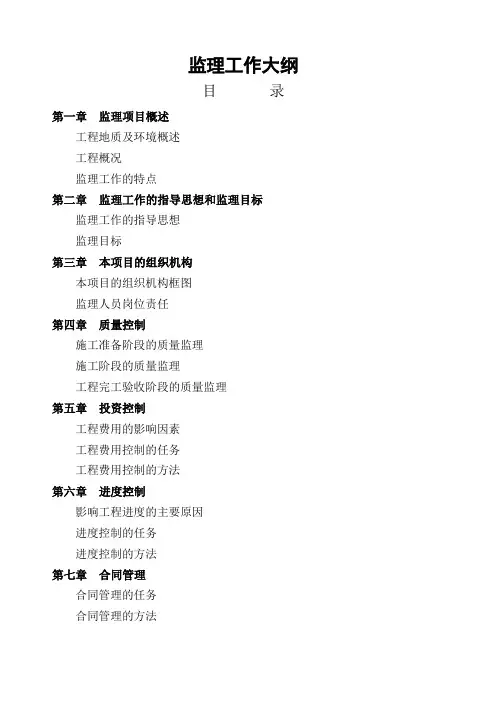 监理工作大纲

目 录

第一章 监理项目概述

工程地质及环境概述

工程概况

监理工作的特点

第二章 监理工作的指导思想和监理目标

监理工作的指导思想

监理目标

第三章 本项目的组织机构

本项目的组织机构框图

监理人员岗位责任

第四章 质量控制

施工准备阶段的质量监理

施工阶段的质量监理

工程完工验收阶段的质量监理

第五章 投资控制

工程费用的影响因素

工程费用控制的任务

工程费用控制的方法

第六章 进度控制

影响工程进度的主要原因

进度控制的任务

进度控制的方法

第七章 合同管理

合同管理的任务

合同管理的方法